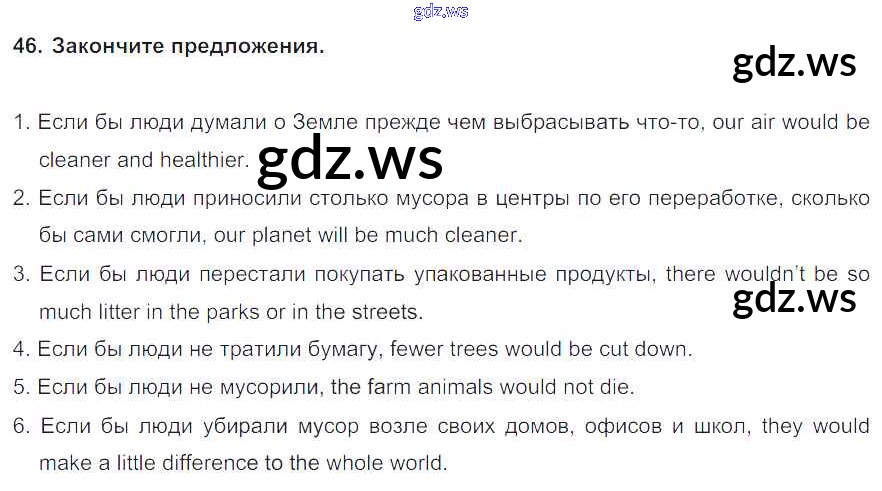 46. Закончите предложения.

1. Если бы люди думали о Земле прежде чем выбрасывать что-то, our air would be cleaner and healthier.

2. Если бы люди приносили столько мусора в центры по его переработке, сколько бы сами смогли, our planet will be much cleaner.

3. Если бы люди перестали покупать упакованные продукты, there wouldn't be so much litter in the parks or in the streets.

4. Если бы люди не тратили бумагу, fewer trees would be cut down.

5. Если бы люди не мусорили, the farm animals would not die.

6. Если бы люди убирали мусор возле своих домов, офисов и школ, they would make a little difference to the whole world.

gdz.ws